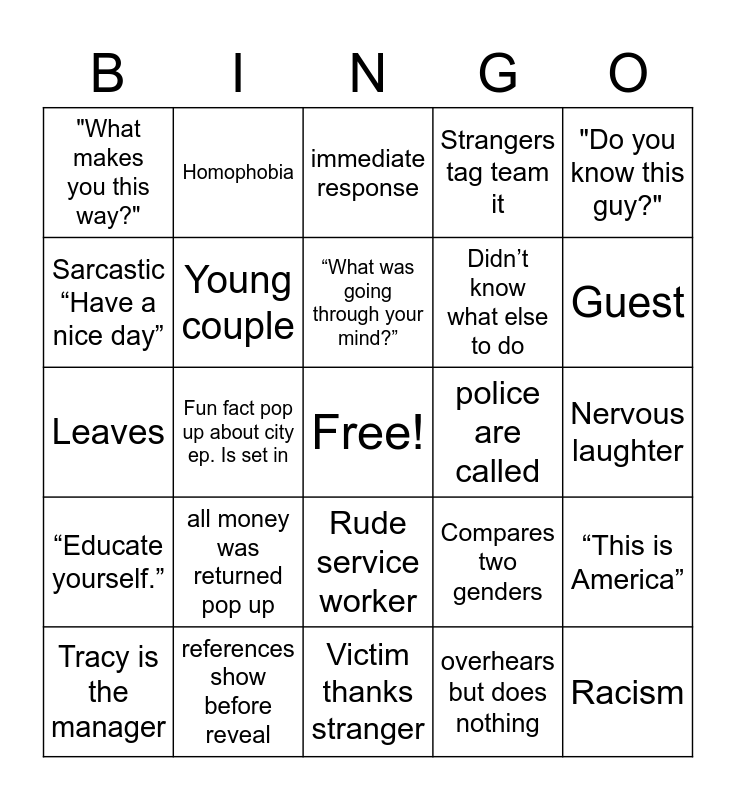 | B | I | N | G | O |
|---|---|---|---|---|
| "What makes you this way?" | Homophobia | immediate response | Strangers tag team it | "Do you know this guy?" |
| Sarcastic “Have a nice day” | Young couple | “What was going through your mind?” | Didn’t know what else to do | Guest |
| Leaves | Fun fact pop up about city ep. Is set in | Free! | police are called | Nervous laughter |
| “Educate yourself.” | all money was returned pop up | Rude service worker | Compares two genders | “This is America” |
| Tracy is the manager | references show before reveal | Victim thanks stranger | overhears but does nothing | Racism |